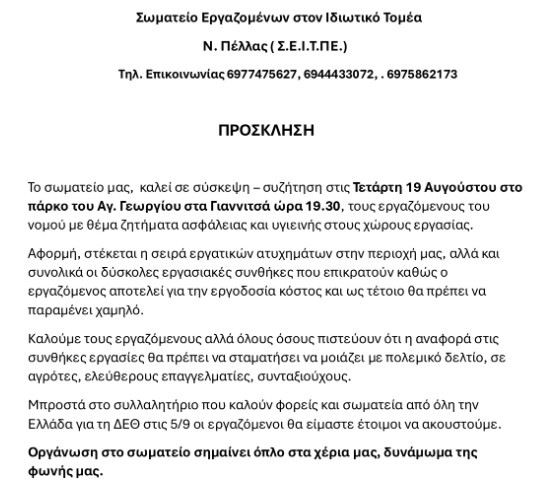 Σωματείο Εργαζομένων στον Ιδιωτικό Τομέα

Ν. Πέλλας ( Σ.Ε.Ι.Τ.ΠΕ.)

Τηλ. Επικοινωνίας 6977475627, 6944433072, . 6975862173

ΠΡΟΣΚΛΗΣΗ

Το σωματείο μας, καλεί σε σύσκεψη – συζήτηση στις Τετάρτη 19 Αυγούστου στο πάρκο του Αγ. Γεωργίου στα Γιαννιτσά ώρα 19.30, τους εργαζόμενους του νομού με θέμα ζητήματα ασφάλειας και υγιεινής στους χώρους εργασίας.

Αφορμή, στέκεται η σειρά εργατικών ατυχημάτων στην περιοχή μας, αλλά και συνολικά οι δύσκολες εργασιακές συνθήκες που επικρατούν καθώς ο εργαζόμενος αποτελεί για την εργοδοσία κόστος και ως τέτοιο θα πρέπει να παραμένει χαμηλό.

Καλούμε τους εργαζόμενους αλλά όλους όσους πιστεύουν ότι η αναφορά στις συνθήκες εργασίες θα πρέπει να σταματήσει να μοιάζει με πολεμικό δελτίο, σε αγρότες, ελεύθερους επαγγελματίες, συνταξιούχους.

Μπροστά στο συλλαλητήριο που καλούν φορείς και σωματεία από όλη την Ελλάδα για τη ΔΕΘ στις 5/9 οι εργαζόμενοι θα είμαστε έτοιμοι να ακουστούμε.

Οργάνωση στο σωματείο σημαίνει όπλο στα χέρια μας, δυνάμωμα της φωνής μας.